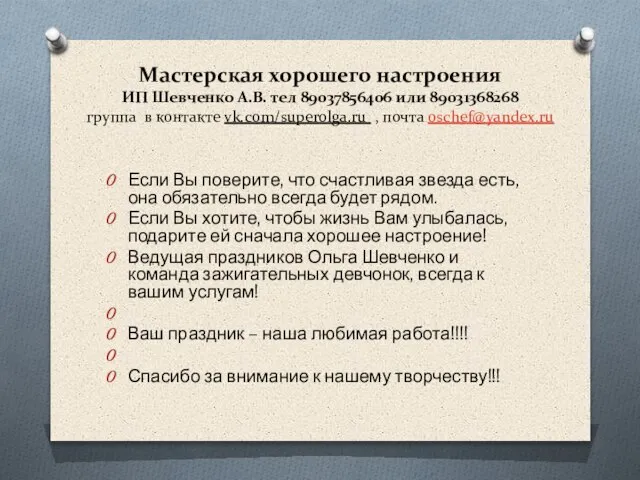 Мастерская хорошего настроения
ИП Шевченко А.В. тел 89037856406 или 89031368268
группа в контакте vk.com/superolga.ru , почта oschef@yandex.ru

Если Вы поверите, что счастливая звезда есть, она обязательно всегда будет рядом.
Если Вы хотите, чтобы жизнь Вам улыбалась, подарите ей сначала хорошее настроение!
Ведущая праздников Ольга Шевченко и команда зажигательных девчонок, всегда к вашим услугам!

Ваш праздник – наша любимая работа!!!!

Спасибо за внимание к нашему творчеству!!!